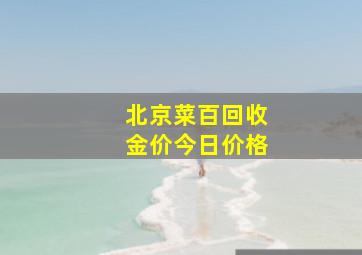 北京菜百回收
金价今日价格